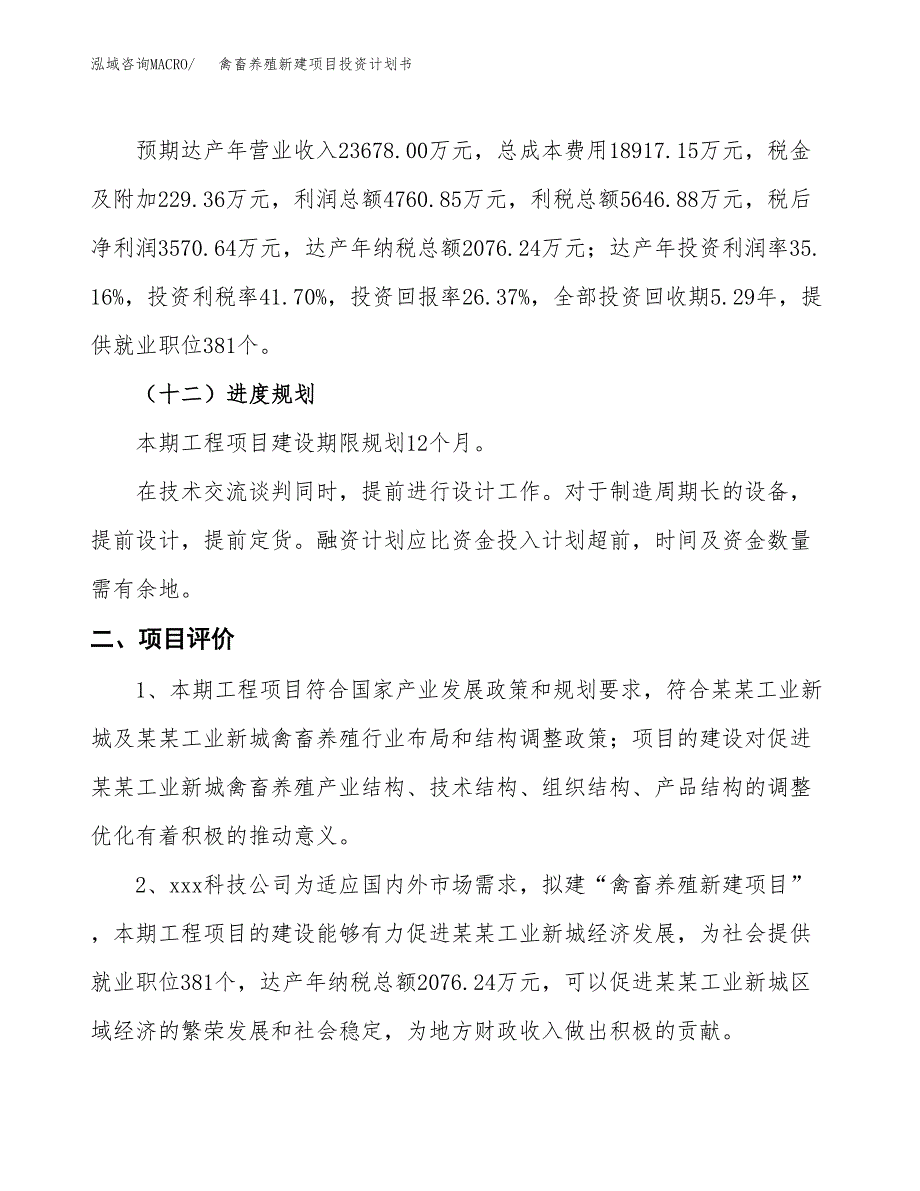 泓域咨询MACRO/　　禽畜养殖新建项目投资计划书

预期达产年营业收入23678.00万元，总成本费用18917.15万元，税金及附加229.36万元，利润总额4760.85万元，利税总额5646.88万元，税后净利润3570.64万元，达产年纳税总额2076.24万元；达产年投资利润率35.16%，投资利税率41.70%，投资回报率26.37%，全部投资回收期5.29年，提供就业职位381个。

（十二）进度规划

本期工程项目建设期限规划12个月。

在技术交流谈判同时，提前进行设计工作。对于制造周期长的设备，提前设计，提前定货。融资计划应比资金投入计划超前，时间及资金数量需有余地。

二、项目评价

1、本期工程项目符合国家产业发展政策和规划要求，符合某某工业新城及某某工业新城禽畜养殖行业布局和结构调整政策；项目的建设对促进某某工业新城禽畜养殖产业结构、技术结构、组织结构、产品结构的调整优化有着积极的推动意义。

2、xxx科技公司为适应国内外市场需求，拟建“禽畜养殖新建项目”，本期工程项目的建设能够有力促进某某工业新城经济发展，为社会提供就业职位381个，达产年纳税总额2076.24万元，可以促进某某工业新城区域经济的繁荣发展和社会稳定，为地方财政收入做出积极的贡献。